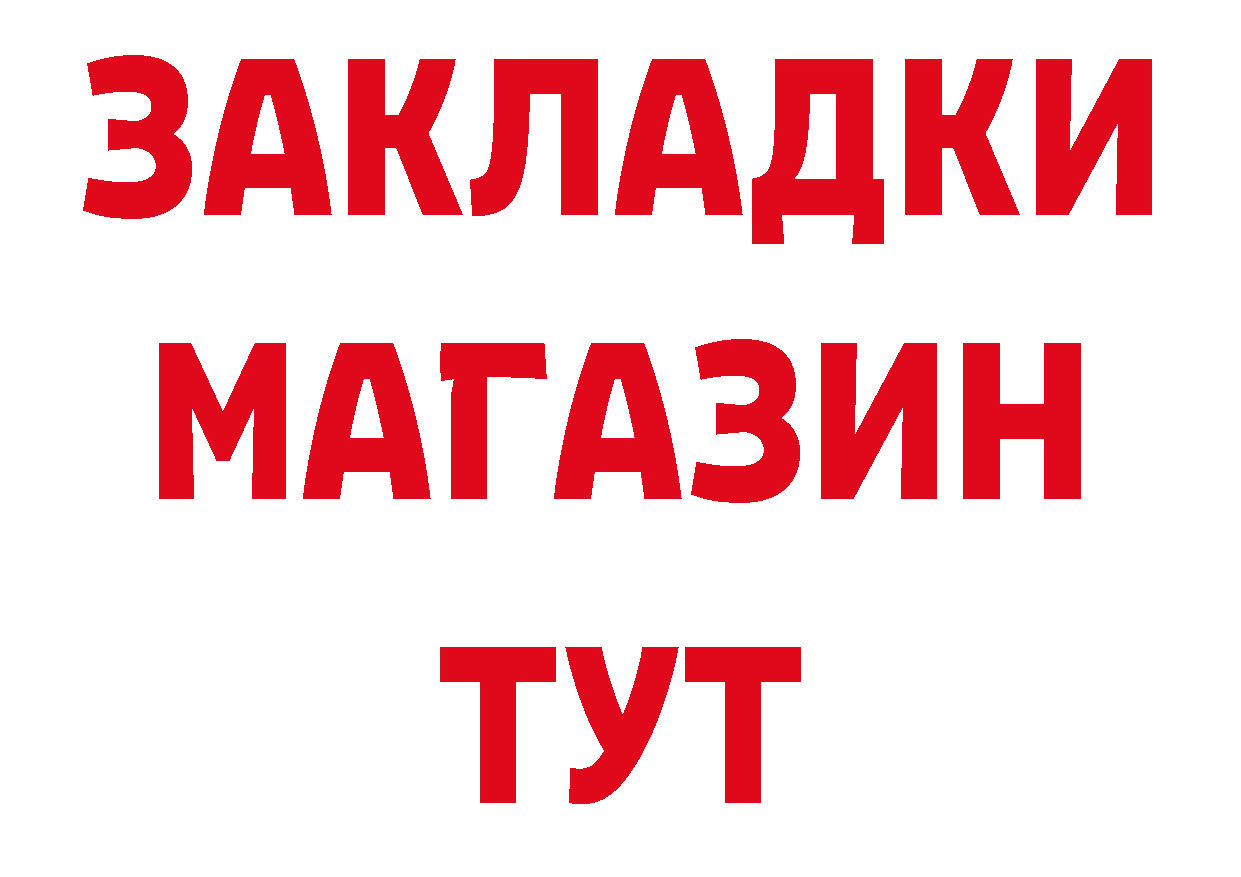 ЗАКЛАДКИ
МАГАЗИН
ТУТ